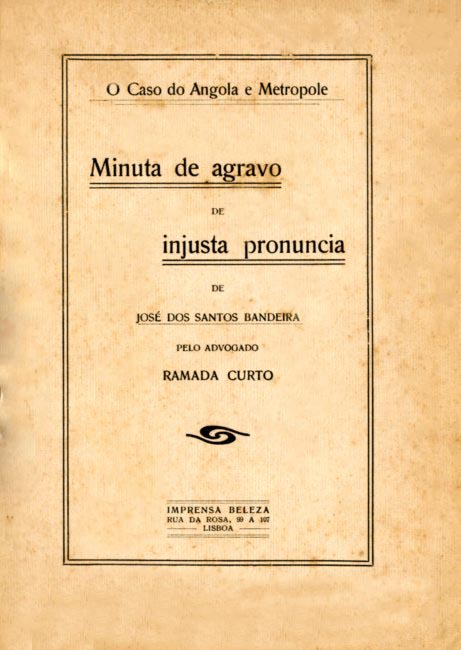 O Caso do Angola e Metropole

Minuta de agravo

DE

injusta pronuncia

DE

JOSÉ DOS SANTOS BANDEIRA

PELO ADVOGADO

RAMADA CURTO

IMPRENSA BELEZA
RUA DA ROSA, 99 A 107
LISBOA